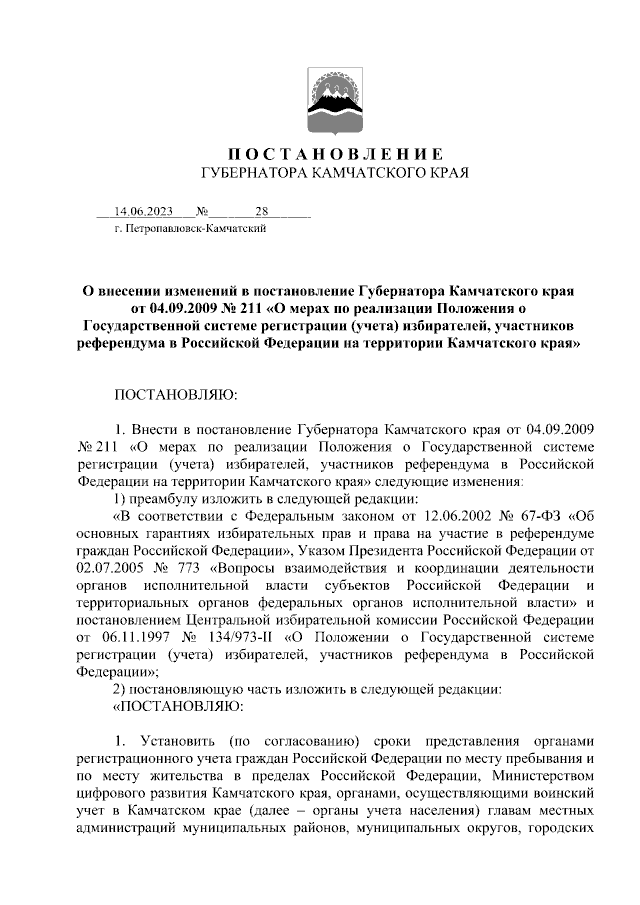 ПОСТАНОВЛЕНИЕ
ГУБЕРНАТОРА КАМЧАТСКОГО КРАЯ

14.06.2023 № 28
г. Петропавловск-Камчатский

О внесении изменений в постановление Губернатора Камчатского края от 04.09.2009 № 211 «О мерах по реализации Положения о Государственной системе регистрации (учета) избирателей, участников референдума в Российской Федерации на территории Камчатского края»

ПОСТАНОВЛЯЮ:

1. Внести в постановление Губернатора Камчатского края от 04.09.2009 № 211 «О мерах по реализации Положения о Государственной системе регистрации (учета) избирателей, участников референдума в Российской Федерации на территории Камчатского края» следующие изменения:

1) преамбулу изложить в следующей редакции:

«В соответствии с Федеральным законом от 12.06.2002 № 67-ФЗ «Об основных гарантиях избирательных прав и права на участие в референдуме граждан Российской Федерации», Указом Президента Российской Федерации от 02.07.2005 № 773 «Вопросы взаимодействия и координации деятельности органов исполнительной власти субъектов Российской Федерации и территориальных органов федеральных органов исполнительной власти» и постановлением Центральной избирательной комиссии Российской Федерации от 06.11.1997 № 134/973-II «О Положении о Государственной системе регистрации (учета) избирателей, участников референдума в Российской Федерации»;

2) постановляющую часть изложить в следующей редакции:

«ПОСТАНОВЛЯЮ:

1. Установить (по согласованию) сроки представления органами регистрационного учета граждан Российской Федерации по месту пребывания и по месту жительства в пределах Российской Федерации, Министерством цифрового развития Камчатского края, органами, осуществляющими воинский учет в Камчатском крае (далее – органы учета населения) главам местных администраций муниципальных районов, муниципальных округов, городских